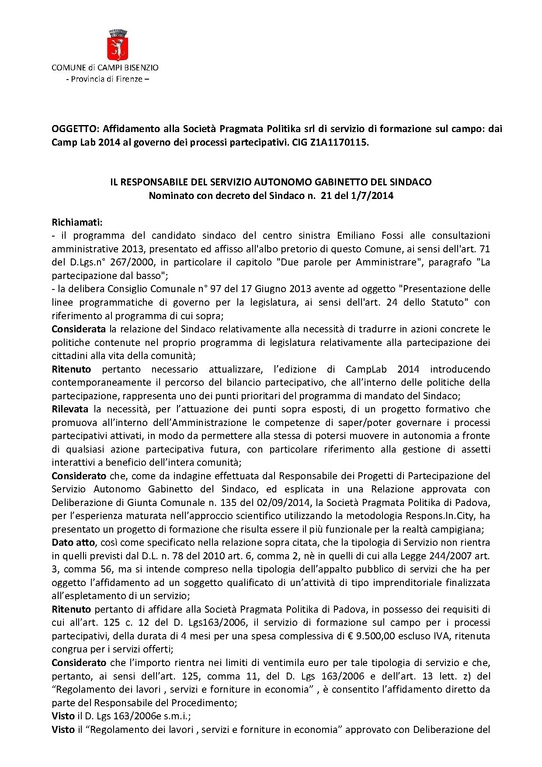 COMUNE di CAMPI BISENZIO
- Provincia di Firenze –

OGGETTO: Affidamento alla Società Pragmata Politika srl di servizio di formazione sul campo: dai Camp Lab 2014 al governo dei processi partecipativi. CIG Z1A1170115.

IL RESPONSABILE DEL SERVIZIO AUTONOMO GABINETTO DEL SINDACO
Nominato con decreto del Sindaco n. 21 del 1/7/2014

Richiamati:
- il programma del candidato sindaco del centro sinistra Emiliano Fossi alle consultazioni amministrative 2013, presentato ed affisso all'albo pretorio di questo Comune, ai sensi dell'art. 71 del D.Lgs.n° 267/2000, in particolare il capitolo "Due parole per Amministrare", paragrafo "La partecipazione dal basso";
- la delibera Consiglio Comunale n° 97 del 17 Giugno 2013 avente ad oggetto "Presentazione delle linee programmatiche di governo per la legislatura, ai sensi dell'art. 24 dello Statuto" con riferimento al programma di cui sopra;
Considerata la relazione del Sindaco relativamente alla necessità di tradurre in azioni concrete le politiche contenute nel proprio programma di legislatura relativamente alla partecipazione dei cittadini alla vita della comunità;
Ritenuto pertanto necessario attualizzare, l'edizione di CampLab 2014 introducendo contemporaneamente il percorso del bilancio partecipativo, che all'interno delle politiche della partecipazione, rappresenta uno dei punti prioritari del programma di mandato del Sindaco;
Rilevata la necessità, per l'attuazione dei punti sopra esposti, di un progetto formativo che promuova all'interno dell'Amministrazione le competenze di saper/poter governare i processi partecipativi attivati, in modo da permettere alla stessa di potersi muovere in autonomia a fronte di qualsiasi azione partecipativa futura, con particolare riferimento alla gestione di assetti interattivi a beneficio dell'intera comunità;
Considerato che, come da indagine effettuata dal Responsabile dei Progetti di Partecipazione del Servizio Autonomo Gabinetto del Sindaco, ed esplicata in una Relazione approvata con Deliberazione di Giunta Comunale n. 135 del 02/09/2014, la Società Pragmata Politika di Padova, per l'esperienza maturata nell'approccio scientifico utilizzando la metodologia Respons.In.City, ha presentato un progetto di formazione che risulta essere il più funzionale per la realtà campigiana;
Dato atto, così come specificato nella relazione sopra citata, che la tipologia di Servizio non rientra in quelli previsti dal D.L. n. 78 del 2010 art. 6, comma 2, nè in quelli di cui alla Legge 244/2007 art. 3, comma 56, ma si intende compreso nella tipologia dell'appalto pubblico di servizi che ha per oggetto l'affidamento ad un soggetto qualificato di un'attività di tipo imprenditoriale finalizzata all'espletamento di un servizio;
Ritenuto pertanto di affidare alla Società Pragmata Politika di Padova, in possesso dei requisiti di cui all'art. 125 c. 12 del D. Lgs163/2006, il servizio di formazione sul campo per i processi partecipativi, della durata di 4 mesi per una spesa complessiva di € 9.500,00 escluso IVA, ritenuta congrua per i servizi offerti;
Considerato che l'importo rientra nei limiti di ventimila euro per tale tipologia di servizio e che, pertanto, ai sensi dell'art. 125, comma 11, del D. Lgs 163/2006 e dell'art. 13 lett. z) del "Regolamento dei lavori , servizi e forniture in economia" , è consentito l'affidamento diretto da parte del Responsabile del Procedimento;
Visto il D. Lgs 163/2006e s.m.i.;
Visto il "Regolamento dei lavori , servizi e forniture in economia" approvato con Deliberazione del